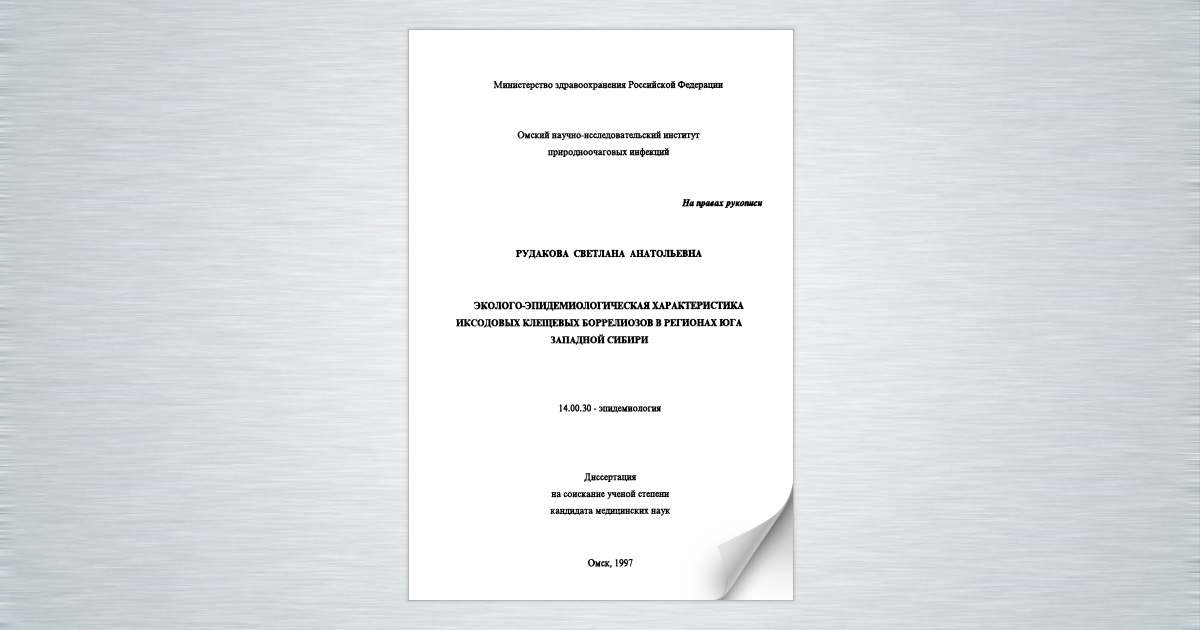 Министерство здравоохранения Российской Федерации

Омский научно-исследовательский институт природноочаговых инфекций

На правах рукописи

РУДАКОВА СВЕТЛАНА АНАТОЛЬЕВНА

ЭКОЛОГО-ЭПИДЕМИОЛОГИЧЕСКАЯ ХАРАКТЕРИСТИКА ИКСОДОВЫХ КЛЕЩЕВЫХ БОРРЕЛИОЗОВ В РЕГИОНАХ ЮГА ЗАПАДНОЙ СИБИРИ

14.00.30 - эпидемиология

Диссертация на соискание ученой степени кандидата медицинских наук

Омск, 1997